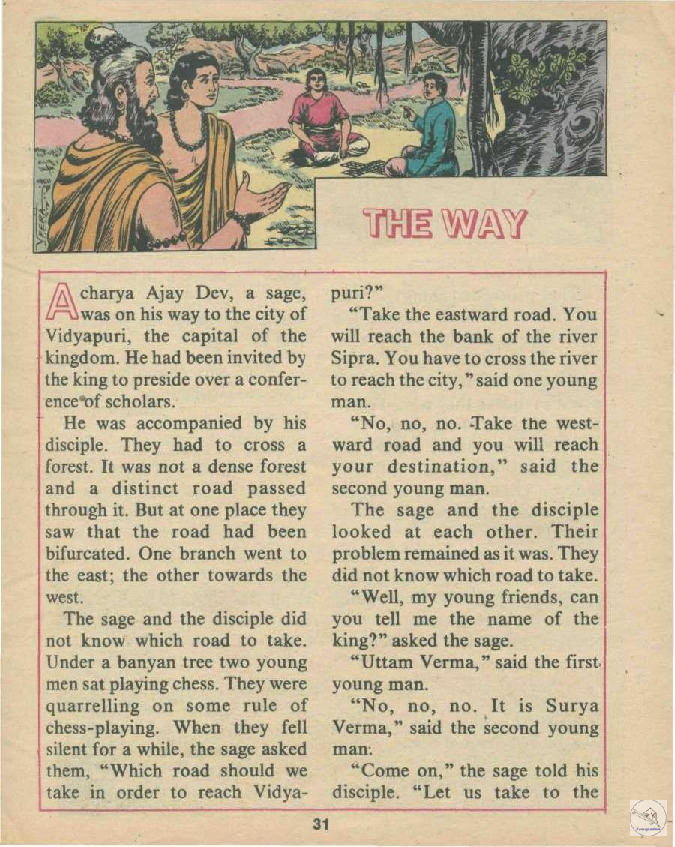 THE WAY

Acharya Ajay Dev, a sage, was on his way to the city of Vidyapuri, the capital of the kingdom. He had been invited by the king to preside over a conference of scholars.

He was accompanied by his disciple. They had to cross a forest. It was not a dense forest and a distinct road passed through it. But at one place they saw that the road had been bifurcated. One branch went to the east; the other towards the west.

The sage and the disciple did not know which road to take. Under a banyan tree two young men sat playing chess. They were quarrelling on some rule of chess-playing. When they fell silent for a while, the sage asked them, "Which road should we take in order to reach Vidyapuri?"

"Take the eastward road. You will reach the bank of the river Sipra. You have to cross the river to reach the city," said one young man.

"No, no, no. Take the westward road and you will reach your destination," said the second young man.

The sage and the disciple looked at each other. Their problem remained as it was. They did not know which road to take.

"Well, my young friends, can you tell me the name of the king?" asked the sage.

"Uttam Verma," said the first young man.

"No, no, no. It is Surya Verma," said the second young man.

"Come on," the sage told his disciple. "Let us take to the

31